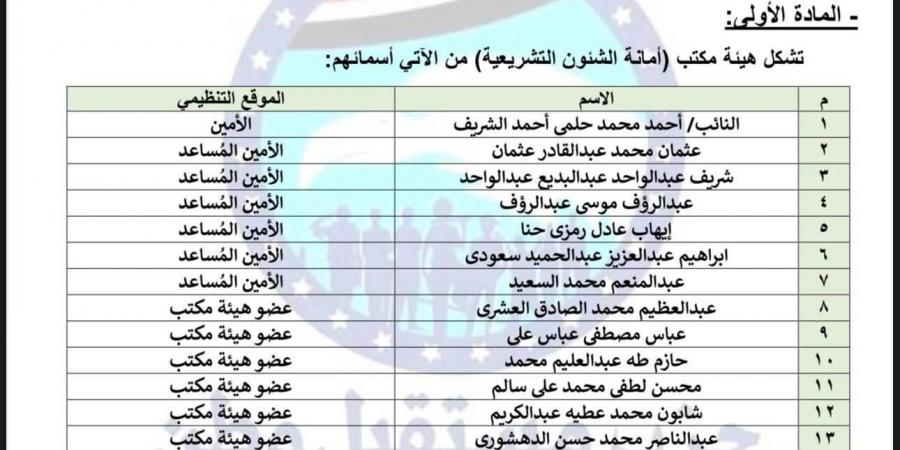 - المادة الأولى:

تشكل هيئة مكتب (أمانة الشئون التشريعية) من الآتي أسمائهم:

| م | الاسم | الموقع التنظيمي |
|---|---|---|
| ١ | النائب/ أحمد محمد حلمى أحمد الشريف | الأمين |
| ٢ | عثمان محمد عبدالقادر عثمان | الأمين المُساعد |
| ٣ | شريف عبدالواحد عبدالبديع عبدالواحد | الأمين المُساعد |
| ٤ | عبدالرؤف موسى عبدالرؤف | الأمين المُساعد |
| ٥ | إيهاب عادل رمزى حنا | الأمين المُساعد |
| ٦ | ابراهيم عبدالعزيز عبدالحميد سعودى | الأمين المُساعد |
| ٧ | عبدالمنعم محمد السعيد | الأمين المُساعد |
| ٨ | عبدالعظيم محمد الصادق العشرى | عضو هيئة مكتب |
| ٩ | عباس مصطفى عباس على | عضو هيئة مكتب |
| ١٠ | حازم طه عبدالعليم محمد | عضو هيئة مكتب |
| ١١ | محسن لطفى محمد على سالم | عضو هيئة مكتب |
| ١٢ | شابون محمد عطيه عبدالكريم | عضو هيئة مكتب |
| ١٣ | عبدالناصر محمد حسن الدهشورى | عضو هيئة مكتب |